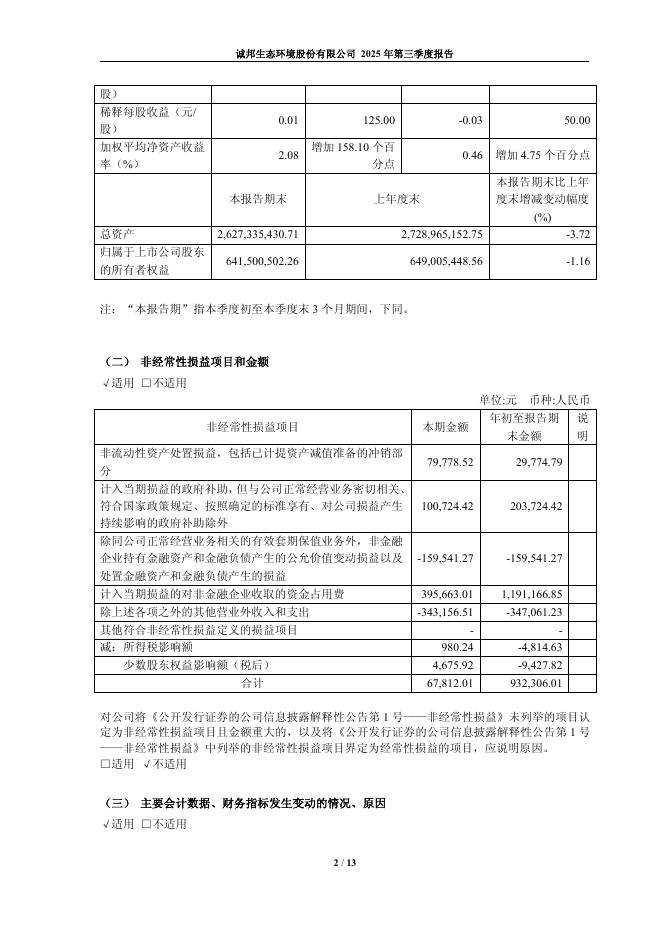 诚邦生态环境股份有限公司 2025 年第三季度报告

| 股） | | | | |
|---|---|---|---|---|
| 稀释每股收益（元/股） | 0.01 | 125.00 | -0.03 | 50.00 |
| 加权平均净资产收益率（%） | 2.08 | 增加 158.10 个百分点 | 0.46 | 增加 4.75 个百分点 |
| | 本报告期末 | 上年度末 | | 本报告期末比上年度末增减变动幅度(%) |
| 总资产 | 2,627,335,430.71 | 2,728,965,152.75 | | -3.72 |
| 归属于上市公司股东的所有者权益 | 641,500,502.26 | 649,005,448.56 | | -1.16 |

注：“本报告期”指本季度初至本季度末 3 个月期间，下同。

（二） 非经常性损益项目和金额
√适用 □不适用

单位:元 币种:人民币

| 非经常性损益项目 | 本期金额 | 年初至报告期末金额 | 说明 |
|---|---|---|---|
| 非流动性资产处置损益，包括已计提资产减值准备的冲销部分 | 79,778.52 | 29,774.79 | |
| 计入当期损益的政府补助，但与公司正常经营业务密切相关、符合国家政策规定、按照确定的标准享有、对公司损益产生持续影响的政府补助除外 | 100,724.42 | 203,724.42 | |
| 除同公司正常经营业务相关的有效套期保值业务外，非金融企业持有金融资产和金融负债产生的公允价值变动损益以及处置金融资产和金融负债产生的损益 | -159,541.27 | -159,541.27 | |
| 计入当期损益的对非金融企业收取的资金占用费 | 395,663.01 | 1,191,166.85 | |
| 除上述各项之外的其他营业外收入和支出 | -343,156.51 | -347,061.23 | |
| 其他符合非经常性损益定义的损益项目 | - | - | |
| 减：所得税影响额 | 980.24 | -4,814.63 | |
| 少数股东权益影响额（税后） | 4,675.92 | -9,427.82 | |
| 合计 | 67,812.01 | 932,306.01 | |

对公司将《公开发行证券的公司信息披露解释性公告第 1 号——非经常性损益》未列举的项目认定为非经常性损益项目且金额重大的，以及将《公开发行证券的公司信息披露解释性公告第 1 号——非经常性损益》中列举的非经常性损益项目界定为经常性损益的项目，应说明原因。
□适用 √不适用

（三） 主要会计数据、财务指标发生变动的情况、原因
√适用 □不适用

2 / 13